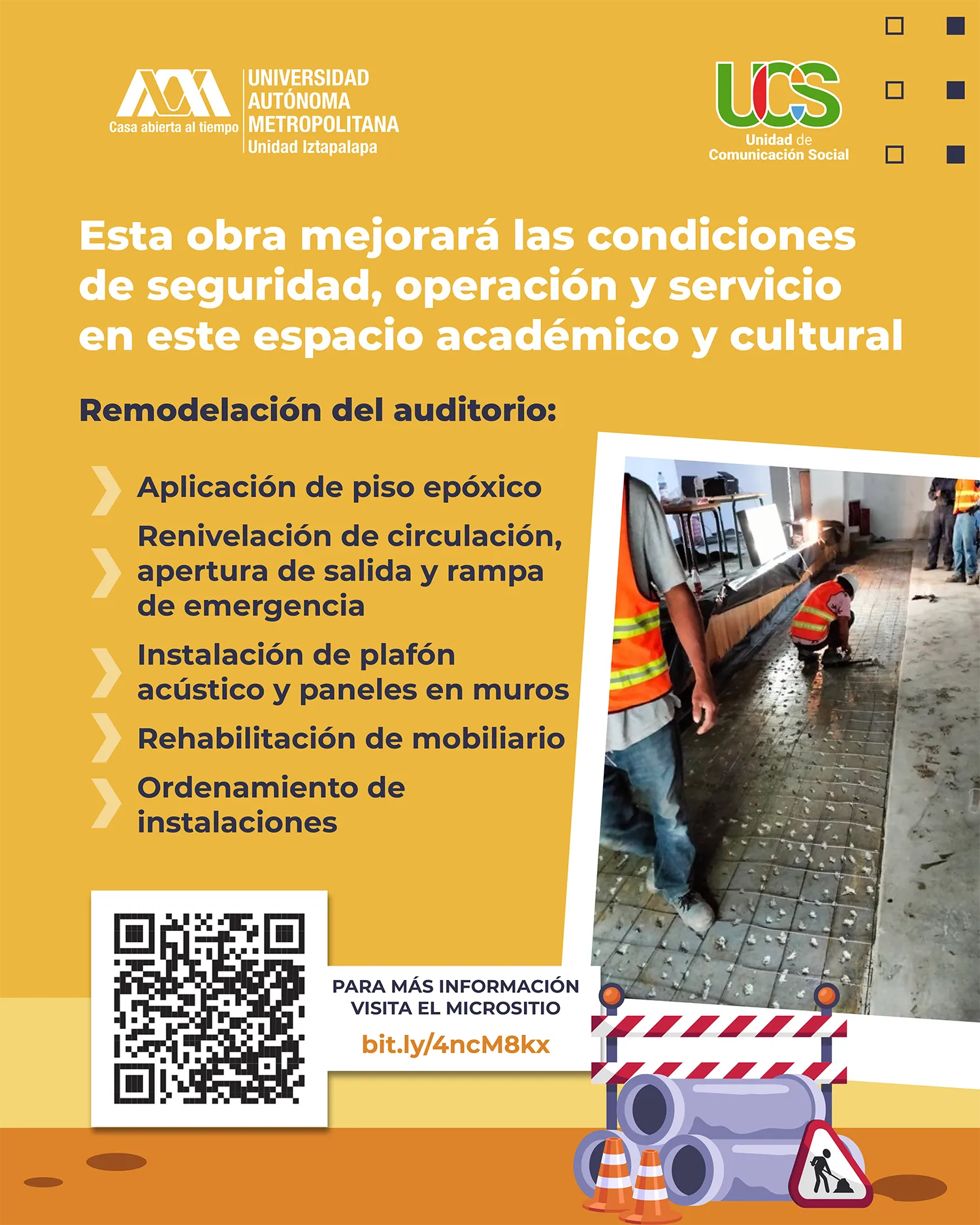 Casa abierta al tiempo
UNIVERSIDAD AUTÓNOMA METROPOLITANA
Unidad Iztapalapa

UCS
Unidad de Comunicación Social

Esta obra mejorará las condiciones de seguridad, operación y servicio en este espacio académico y cultural

Remodelación del auditorio:

Aplicación de piso epóxico

Renivelación de circulación, apertura de salida y rampa de emergencia

Instalación de plafón acústico y paneles en muros

Rehabilitación de mobiliario

Ordenamiento de instalaciones

PARA MÁS INFORMACIÓN VISITA EL MICROSITIO
bit.ly/4ncM8kx